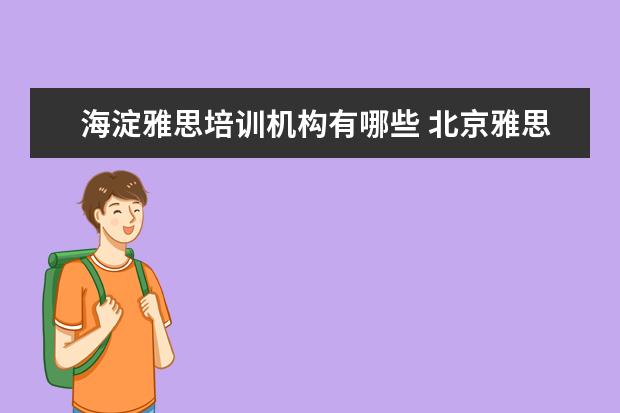 海淀雅思培训机构有哪些 北京雅思